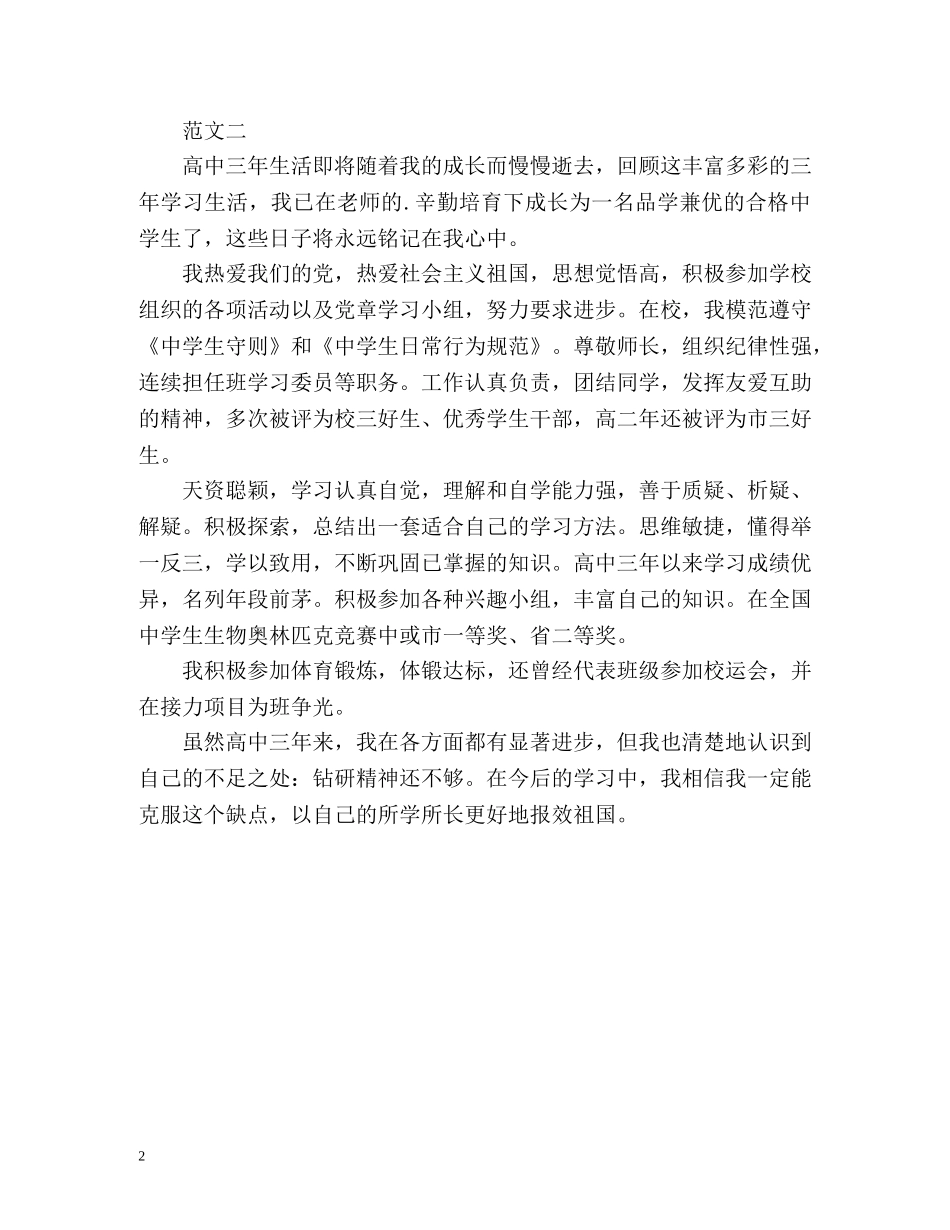 范文二

高中三年生活即将随着我的成长而慢慢逝去，回顾这丰富多彩的三年学习生活，我已在老师的.辛勤培育下成长为一名品学兼优的合格中学生了，这些日子将永远铭记在我心中。

我热爱我们的党，热爱社会主义祖国，思想觉悟高，积极参加学校组织的各项活动以及党章学习小组，努力要求进步。在校，我模范遵守《中学生守则》和《中学生日常行为规范》。尊敬师长，组织纪律性强，连续担任班学习委员等职务。工作认真负责，团结同学，发挥友爱互助的精神，多次被评为校三好生、优秀学生干部，高二年还被评为市三好生。

天资聪颖，学习认真自觉，理解和自学能力强，善于质疑、析疑、解疑。积极探索，总结出一套适合自己的学习方法。思维敏捷，懂得举一反三，学以致用，不断巩固已掌握的知识。高中三年以来学习成绩优异，名列年段前茅。积极参加各种兴趣小组，丰富自己的知识。在全国中学生生物奥林匹克竞赛中或市一等奖、省二等奖。

我积极参加体育锻炼，体锻达标，还曾经代表班级参加校运会，并在接力项目为班争光。

虽然高中三年来，我在各方面都有显著进步，但我也清楚地认识到自己的不足之处：钻研精神还不够。在今后的学习中，我相信我一定能克服这个缺点，以自己的所学所长更好地报效祖国。

2